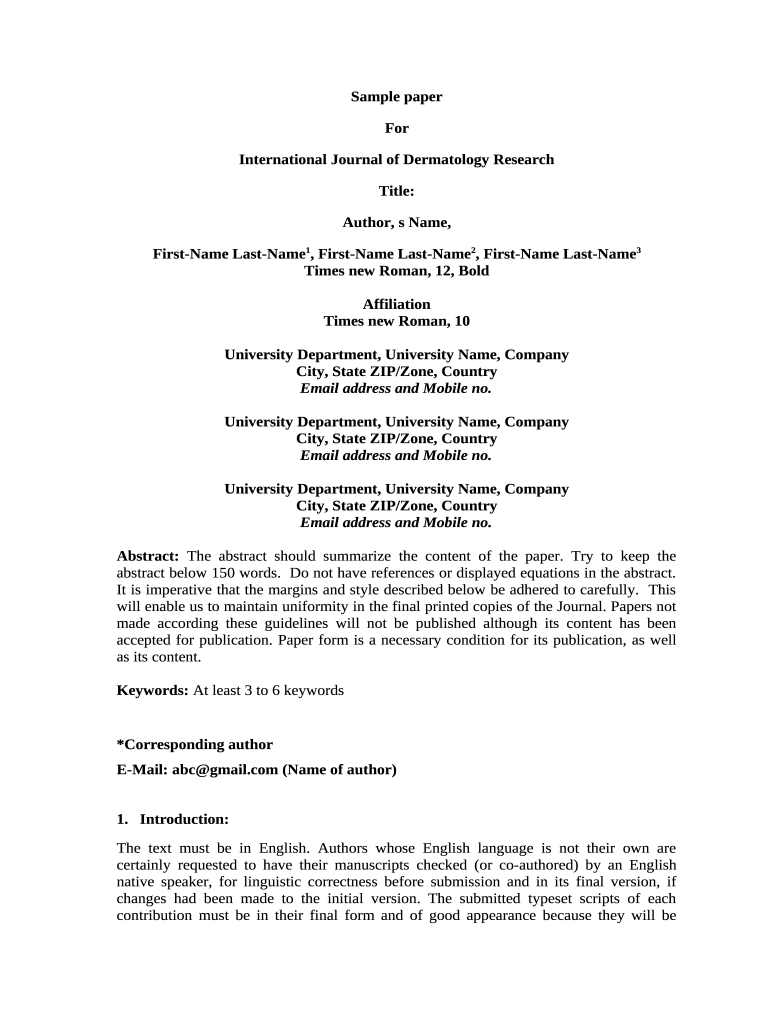 Sample paper

For

International Journal of Dermatology Research

Title:

Author, s Name,

First-Name Last-Name$^1$, First-Name Last-Name$^2$, First-Name Last-Name$^3$
Times new Roman, 12, Bold

Affiliation
Times new Roman, 10

University Department, University Name, Company
City, State ZIP/Zone, Country
Email address and Mobile no.

University Department, University Name, Company
City, State ZIP/Zone, Country
Email address and Mobile no.

University Department, University Name, Company
City, State ZIP/Zone, Country
Email address and Mobile no.

Abstract: The abstract should summarize the content of the paper. Try to keep the abstract below 150 words. Do not have references or displayed equations in the abstract. It is imperative that the margins and style described below be adhered to carefully. This will enable us to maintain uniformity in the final printed copies of the Journal. Papers not made according these guidelines will not be published although its content has been accepted for publication. Paper form is a necessary condition for its publication, as well as its content.

Keywords: At least 3 to 6 keywords

*Corresponding author
E-Mail: abc@gmail.com (Name of author)

1. Introduction:

The text must be in English. Authors whose English language is not their own are certainly requested to have their manuscripts checked (or co-authored) by an English native speaker, for linguistic correctness before submission and in its final version, if changes had been made to the initial version. The submitted typeset scripts of each contribution must be in their final form and of good appearance because they will be